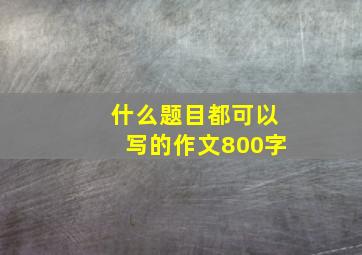 什么题目都可以写的作文800字